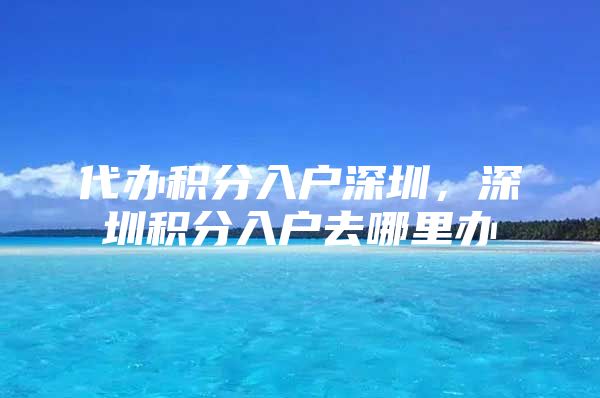 代办积分入户深圳，深圳积分入户去哪里办